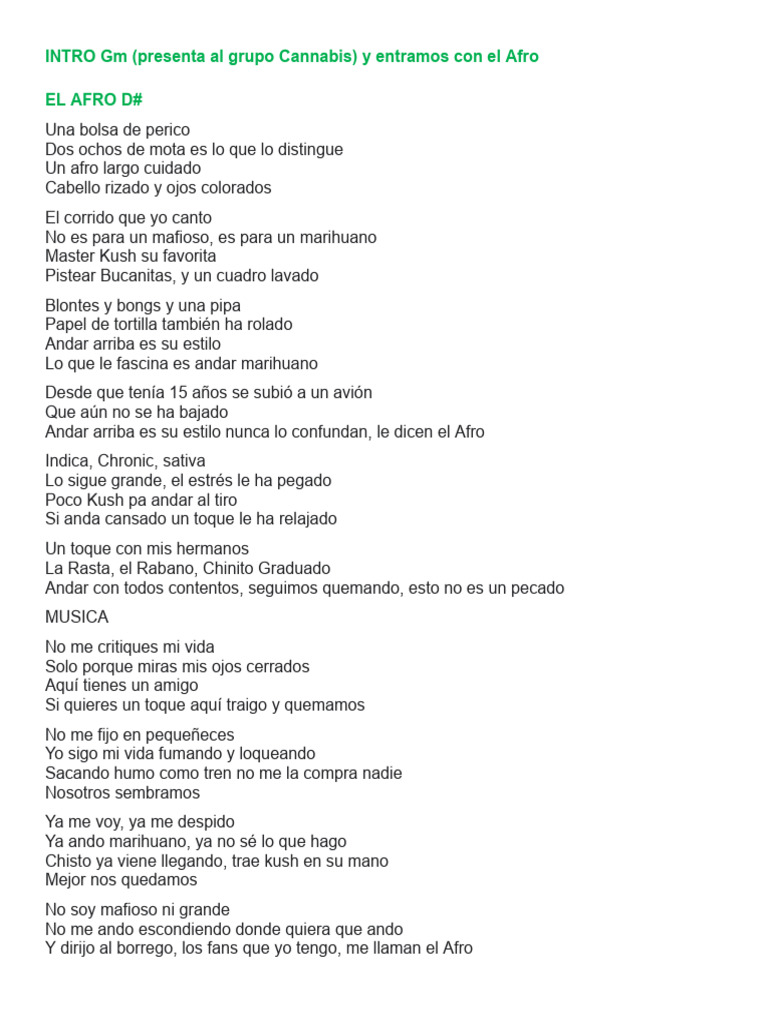 INTRO Gm (presenta al grupo Cannabis) y entramos con el Afro

EL AFRO D#

Una bolsa de perico
Dos ochos de mota es lo que lo distingue
Un afro largo cuidado
Cabello rizado y ojos colorados

El corrido que yo canto
No es para un mafioso, es para un marihuano
Master Kush su favorita
Pistear Bucanitas, y un cuadro lavado

Blontes y bongs y una pipa
Papel de tortilla también ha rolado
Andar arriba es su estilo
Lo que le fascina es andar marihuano

Desde que tenía 15 años se subió a un avión
Que aún no se ha bajado
Andar arriba es su estilo nunca lo confundan, le dicen el Afro

Indica, Chronic, sativa
Lo sigue grande, el estrés le ha pegado
Poco Kush pa andar al tiro
Si anda cansado un toque le ha relajado

Un toque con mis hermanos
La Rasta, el Rabano, Chinito Graduado
Andar con todos contentos, seguimos quemando, esto no es un pecado

MUSICA

No me critiques mi vida
Solo porque miras mis ojos cerrados
Aquí tienes un amigo
Si quieres un toque aquí traigo y quemamos

No me fijo en pequeñeces
Yo sigo mi vida fumando y loqueando
Sacando humo como tren no me la compra nadie
Nosotros sembramos

Ya me voy, ya me despido
Ya ando marihuano, ya no sé lo que hago
Chisto ya viene llegando, trae kush en su mano
Mejor nos quedamos

No soy mafioso ni grande
No me ando escondiendo donde quiera que ando
Y dirijo al borrego, los fans que yo tengo, me llaman el Afro